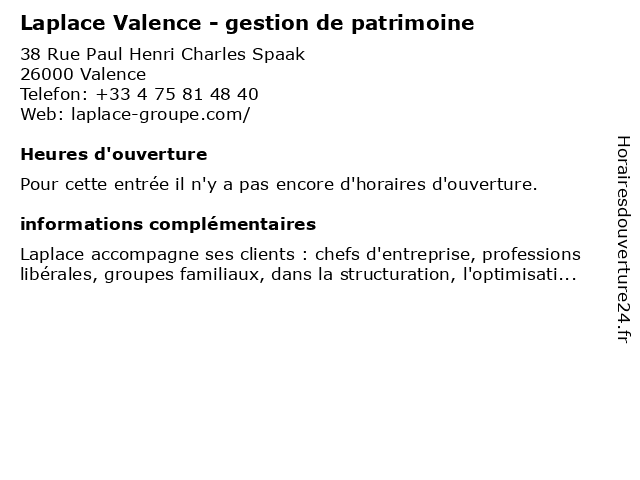 Laplace Valence - gestion de patrimoine

38 Rue Paul Henri Charles Spaak
26000 Valence
Telefon: +33 4 75 81 48 40
Web: laplace-groupe.com/

Heures d'ouverture

Pour cette entrée il n'y a pas encore d'horaires d'ouverture.

informations complémentaires

Laplace accompagne ses clients : chefs d'entreprise, professions libérales, groupes familiaux, dans la structuration, l'optimisati...

Horairesdouverture24.fr